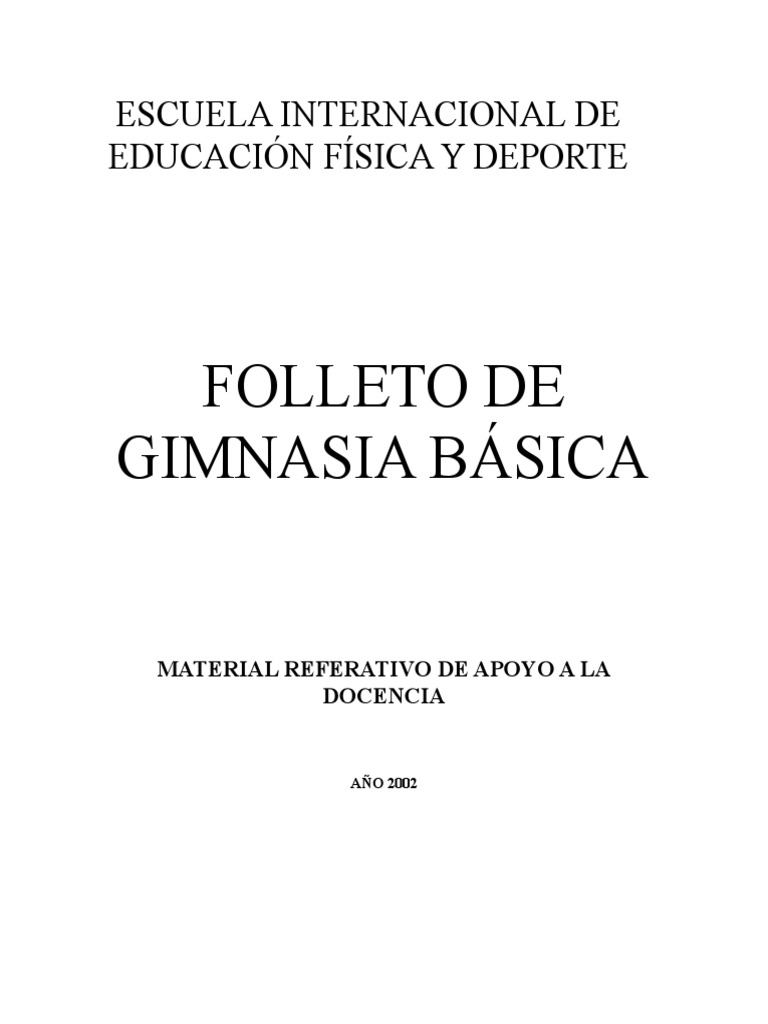 ESCUELA INTERNACIONAL DE
EDUCACIÓN FÍSICA Y DEPORTE

FOLLETO DE
GIMNASIA BÁSICA

MATERIAL REFERATIVO DE APOYO A LA DOCENCIA

AÑO 2002